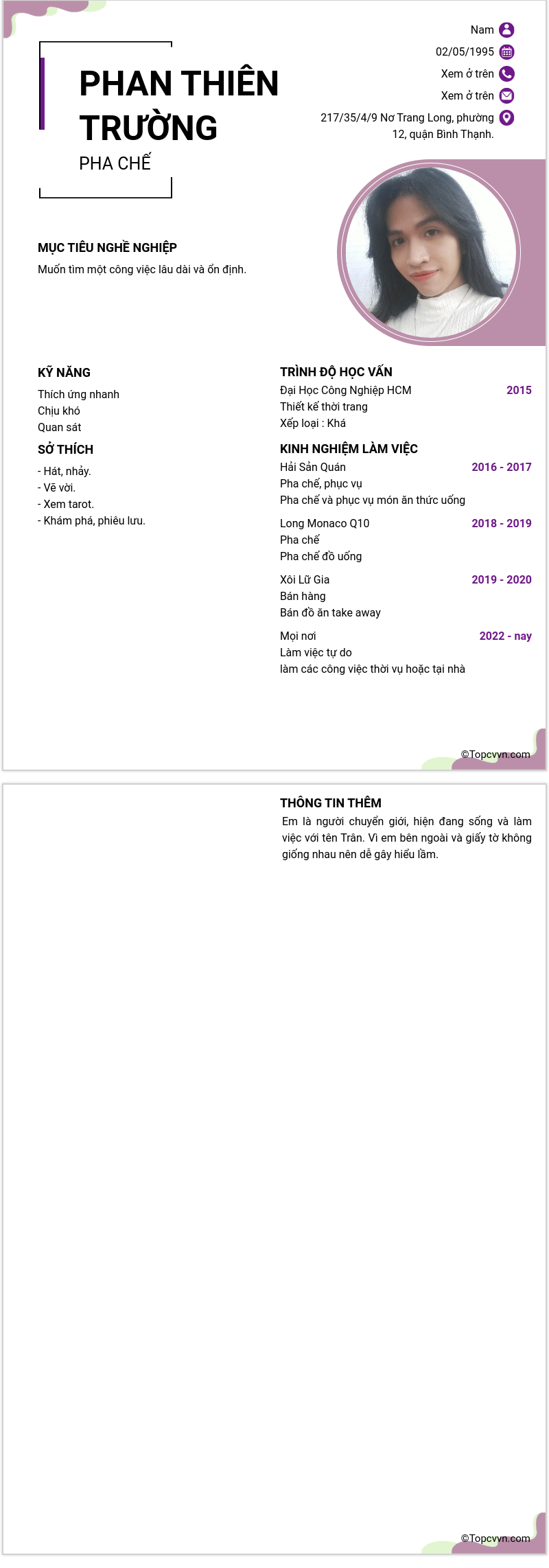 PHAN THIÊN TRƯỜNG
PHA CHẾ

Nam
02/05/1995
Xem ở trên
Xem ở trên
217/35/4/9 Nơ Trang Long, phường 12, quận Bình Thạnh.

MỤC TIÊU NGHỀ NGHIỆP
Muốn tìm một công việc lâu dài và ổn định.

KỸ NĂNG
Thích ứng nhanh
Chịu khó
Quan sát

SỞ THÍCH
- Hát, nhảy.
- Vẽ vời.
- Xem tarot.
- Khám phá, phiêu lưu.

TRÌNH ĐỘ HỌC VẤN
Đại Học Công Nghiệp HCM 2015
Thiết kế thời trang
Xếp loại : Khá

KINH NGHIỆM LÀM VIỆC
Hải Sản Quán 2016 - 2017
Pha chế, phục vụ
Pha chế và phục vụ món ăn thức uống

Long Monaco Q10 2018 - 2019
Pha chế
Pha chế đồ uống

Xôi Lữ Gia 2019 - 2020
Bán hàng
Bán đồ ăn take away

Mọi nơi 2022 - nay
Làm việc tự do
làm các công việc thời vụ hoặc tại nhà

©Topcvvn.com

THÔNG TIN THÊM
Em là người chuyển giới, hiện đang sống và làm việc với tên Trân. Vì em bên ngoài và giấy tờ không giống nhau nên dễ gây hiểu lầm.

©Topcvvn.com